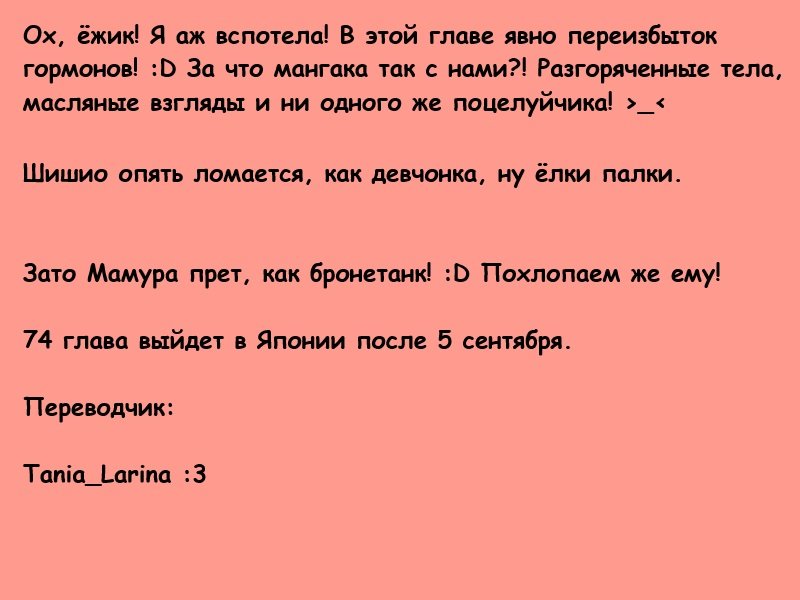 Ох, ёжик! Я аж вспотела! В этой главе явно переизбыток гормонов! :D За что мангака так с нами?! Разгоряченные тела, масляные взгляды и ни одного же поцелуйчика! >_<

Шишио опять ломается, как девчонка, ну ёлки палки.

Зато Мамура прет, как бронетанк! :D Похлопаем же ему!

74 глава выйдет в Японии после 5 сентября.

Переводчик:

Tania_Larina :3